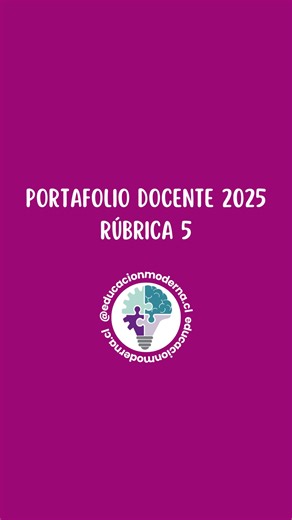 PORTAFOLIO DOCENTE 2025
RÚBRICA 5

@educacionmoderna.cl educacionmoderna.cl